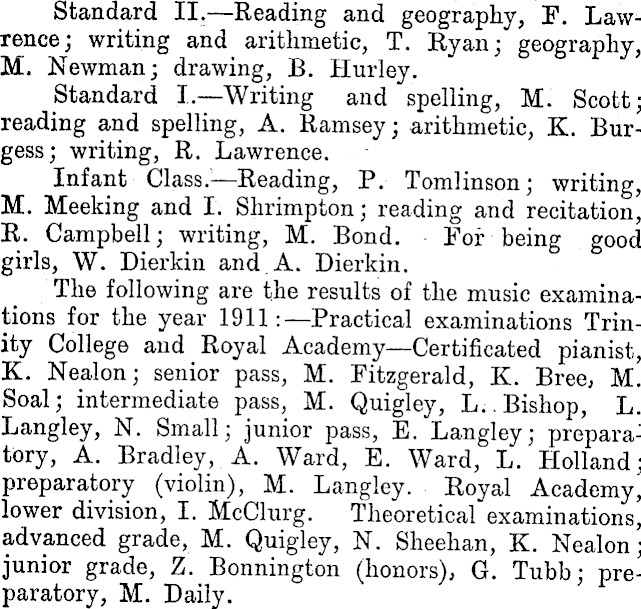 Standard II.—Reading and geography, F. Lawrence; writing and arithmetic, T. Ryan; geography, M. Newman; drawing, B. Hurley.

Standard I.—Writing and spelling, M. Scott; reading and spelling, A. Ramsey; arithmetic, K. Burgess; writing, R. Lawrence.

Infant Class.—Reading, P. Tomlinson; writing, M. Meeking and I. Shrimpton; reading and recitation, R. Campbell; writing, M. Bond. For being good girls, W. Dierkin and A. Dierkin.

The following are the results of the music examinations for the year 1911:—Practical examinations Trinity College and Royal Academy—Certificated pianist, K. Nealon; senior pass, M. Fitzgerald, K. Bree, M. Soal; intermediate pass, M. Quigley, L. Bishop, L. Langley, N. Small; junior pass, E. Langley; preparatory, A. Bradley, A. Ward, E. Ward, L. Holland; preparatory (violin), M. Langley. Royal Academy, lower division, I. McClurg. Theoretical examinations, advanced grade, M. Quigley, N. Sheehan, K. Nealon; junior grade, Z. Bonnington (honors), G. Tubb; preparatory, M. Daily.